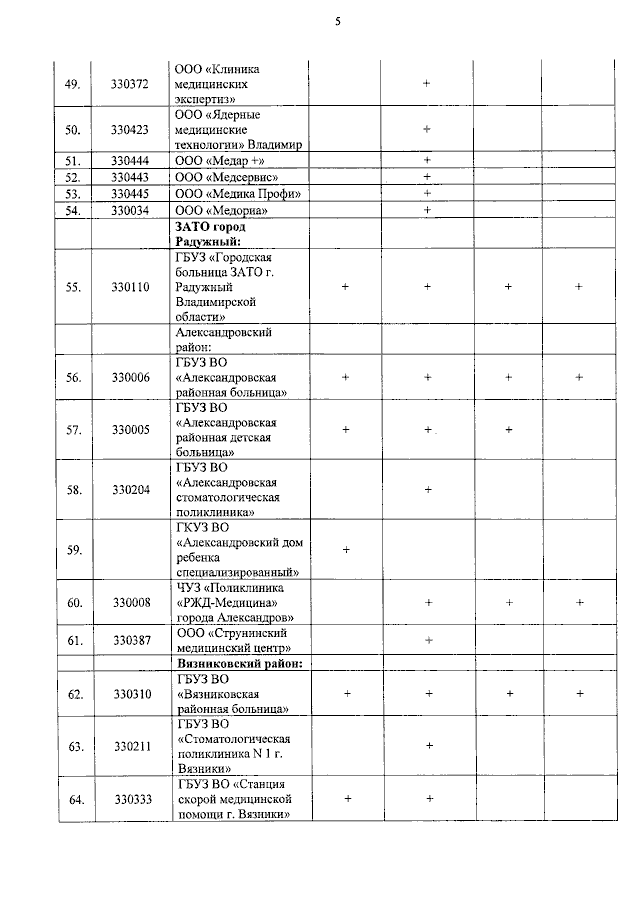 5

| 49. | 330372 | ООО «Клиника медицинских экспертиз» |  | + |  |  |
|---|---|---|---|---|---|---|
| 50. | 330423 | ООО «Ядерные медицинские технологии» Владимир |  | + |  |  |
| 51. | 330444 | ООО «Медар +» |  | + |  |  |
| 52. | 330443 | ООО «Медсервис» |  | + |  |  |
| 53. | 330445 | ООО «Медика Профи» |  | + |  |  |
| 54. | 330034 | ООО «Медориа» |  | + |  |  |
|  |  | ЗАТО город Радужный: |  |  |  |  |
| 55. | 330110 | ГБУЗ «Городская больница ЗАТО г. Радужный Владимирской области» | + | + | + | + |
|  |  | Александровский район: |  |  |  |  |
| 56. | 330006 | ГБУЗ ВО «Александровская районная больница» | + | + | + | + |
| 57. | 330005 | ГБУЗ ВО «Александровская районная детская больница» | + | + | + |  |
| 58. | 330204 | ГБУЗ ВО «Александровская стоматологическая поликлиника» |  | + |  |  |
| 59. |  | ГКУЗ ВО «Александровский дом ребенка специализированный» | + |  |  |  |
| 60. | 330008 | ЧУЗ «Поликлиника «РЖД-Медицина» города Александров» |  | + | + | + |
| 61. | 330387 | ООО «Струнинский медицинский центр» |  | + |  |  |
|  |  | Вязниковский район: |  |  |  |  |
| 62. | 330310 | ГБУЗ ВО «Вязниковская районная больница» | + | + | + | + |
| 63. | 330211 | ГБУЗ ВО «Стоматологическая поликлиника N 1 г. Вязники» |  | + |  |  |
| 64. | 330333 | ГБУЗ ВО «Станция скорой медицинской помощи г. Вязники» | + | + |  |  |